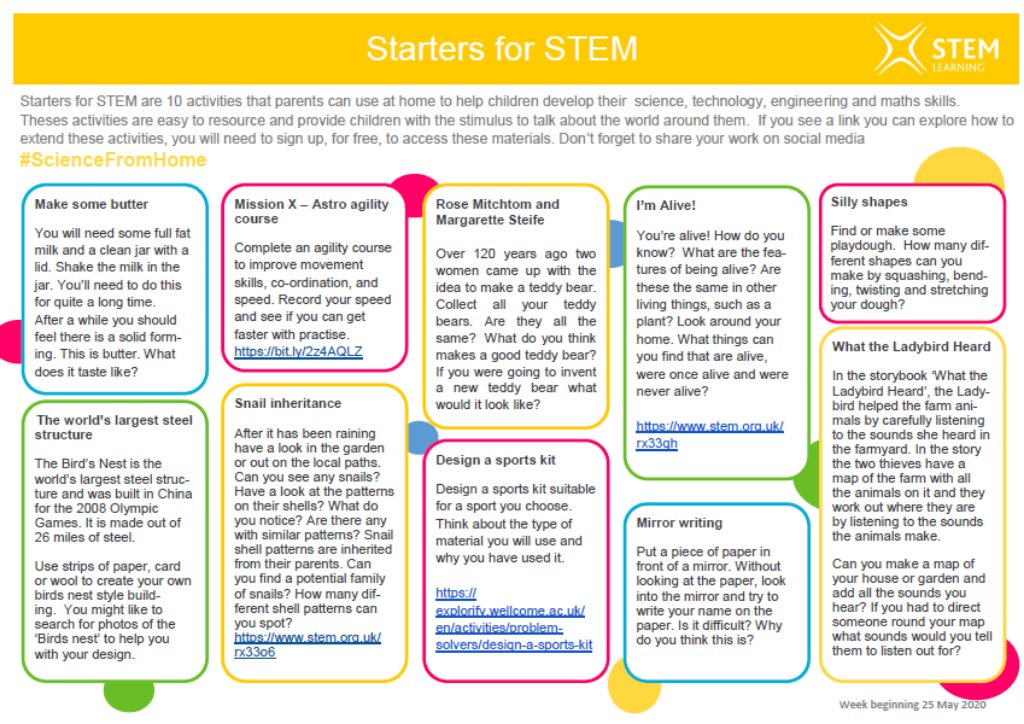 Starters for STEM

STEM LEARNING

Starters for STEM are 10 activities that parents can use at home to help children develop their science, technology, engineering and maths skills. Theses activities are easy to resource and provide children with the stimulus to talk about the world around them. If you see a link you can explore how to extend these activities, you will need to sign up, for free, to access these materials. Don't forget to share your work on social media

#ScienceFromHome

Make some butter

You will need some full fat milk and a clean jar with a lid. Shake the milk in the jar. You'll need to do this for quite a long time. After a while you should feel there is a solid forming. This is butter. What does it taste like?

The world's largest steel structure

The Bird's Nest is the world's largest steel structure and was built in China for the 2008 Olympic Games. It is made out of 26 miles of steel.

Use strips of paper, card or wool to create your own birds nest style building. You might like to search for photos of the 'Birds nest' to help you with your design.

Mission X – Astro agility course

Complete an agility course to improve movement skills, co-ordination, and speed. Record your speed and see if you can get faster with practise.
https://bit.ly/2z4AQLZ

Snail inheritance

After it has been raining have a look in the garden or out on the local paths. Can you see any snails? Have a look at the patterns on their shells? What do you notice? Are there any with similar patterns? Snail shell patterns are inherited from their parents. Can you find a potential family of snails? How many different shell patterns can you spot?
https://www.stem.org.uk/rx33o6

Rose Mitchtom and Margarette Steife

Over 120 years ago two women came up with the idea to make a teddy bear. Collect all your teddy bears. Are they all the same? What do you think makes a good teddy bear? If you were going to invent a new teddy bear what would it look like?

Design a sports kit

Design a sports kit suitable for a sport you choose. Think about the type of material you will use and why you have used it.

https://explorify.wellcome.ac.uk/en/activities/problem-solvers/design-a-sports-kit

I'm Alive!

You're alive! How do you know? What are the features of being alive? Are these the same in other living things, such as a plant? Look around your home. What things can you find that are alive, were once alive and were never alive?

https://www.stem.org.uk/rx33gh

Mirror writing

Put a piece of paper in front of a mirror. Without looking at the paper, look into the mirror and try to write your name on the paper. Is it difficult? Why do you think this is?

Silly shapes

Find or make some playdough. How many different shapes can you make by squashing, bending, twisting and stretching your dough?

What the Ladybird Heard

In the storybook 'What the Ladybird Heard', the Ladybird helped the farm animals by carefully listening to the sounds she heard in the farmyard. In the story the two thieves have a map of the farm with all the animals on it and they work out where they are by listening to the sounds the animals make.

Can you make a map of your house or garden and add all the sounds you hear? If you had to direct someone round your map what sounds would you tell them to listen out for?

Week beginning 25 May 2020